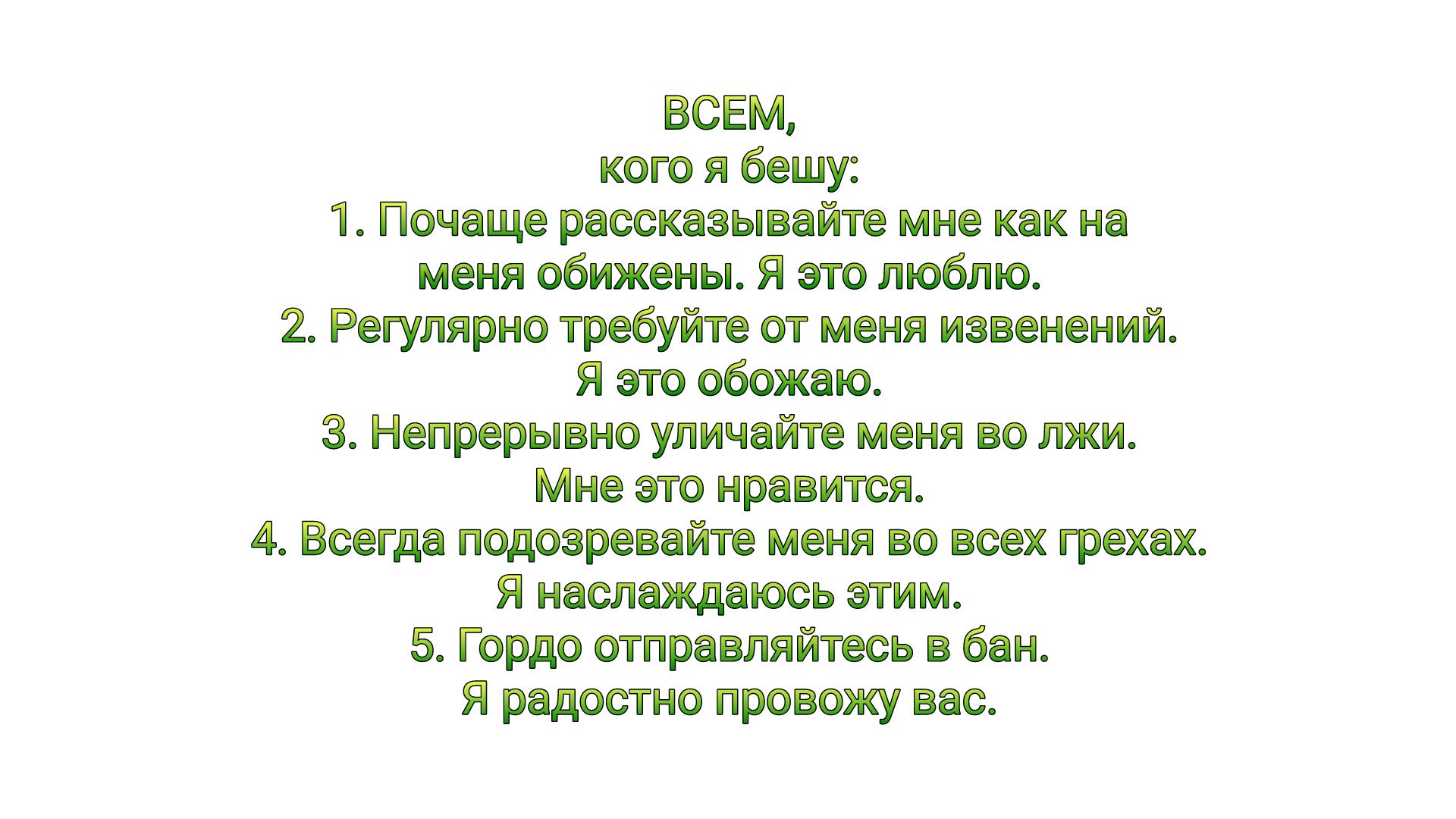 ВСЕМ,
кого я бешу:

1. Почаще рассказывайте мне как на меня обижены. Я это люблю.

2. Регулярно требуйте от меня извенений. Я это обожаю.

3. Непрерывно уличайте меня во лжи. Мне это нравится.

4. Всегда подозревайте меня во всех грехах. Я наслаждаюсь этим.

5. Гордо отправляйтесь в бан. Я радостно провожу вас.